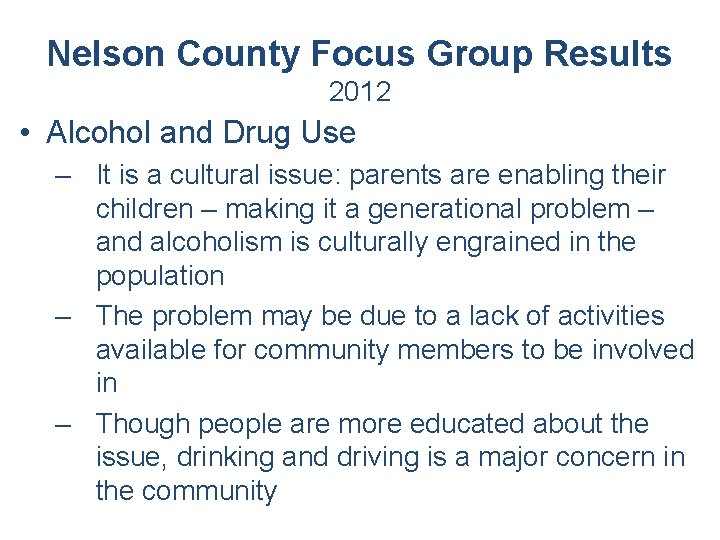 Nelson County Focus Group Results
2012

• Alcohol and Drug Use
– It is a cultural issue: parents are enabling their children – making it a generational problem – and alcoholism is culturally engrained in the population
– The problem may be due to a lack of activities available for community members to be involved in
– Though people are more educated about the issue, drinking and driving is a major concern in the community